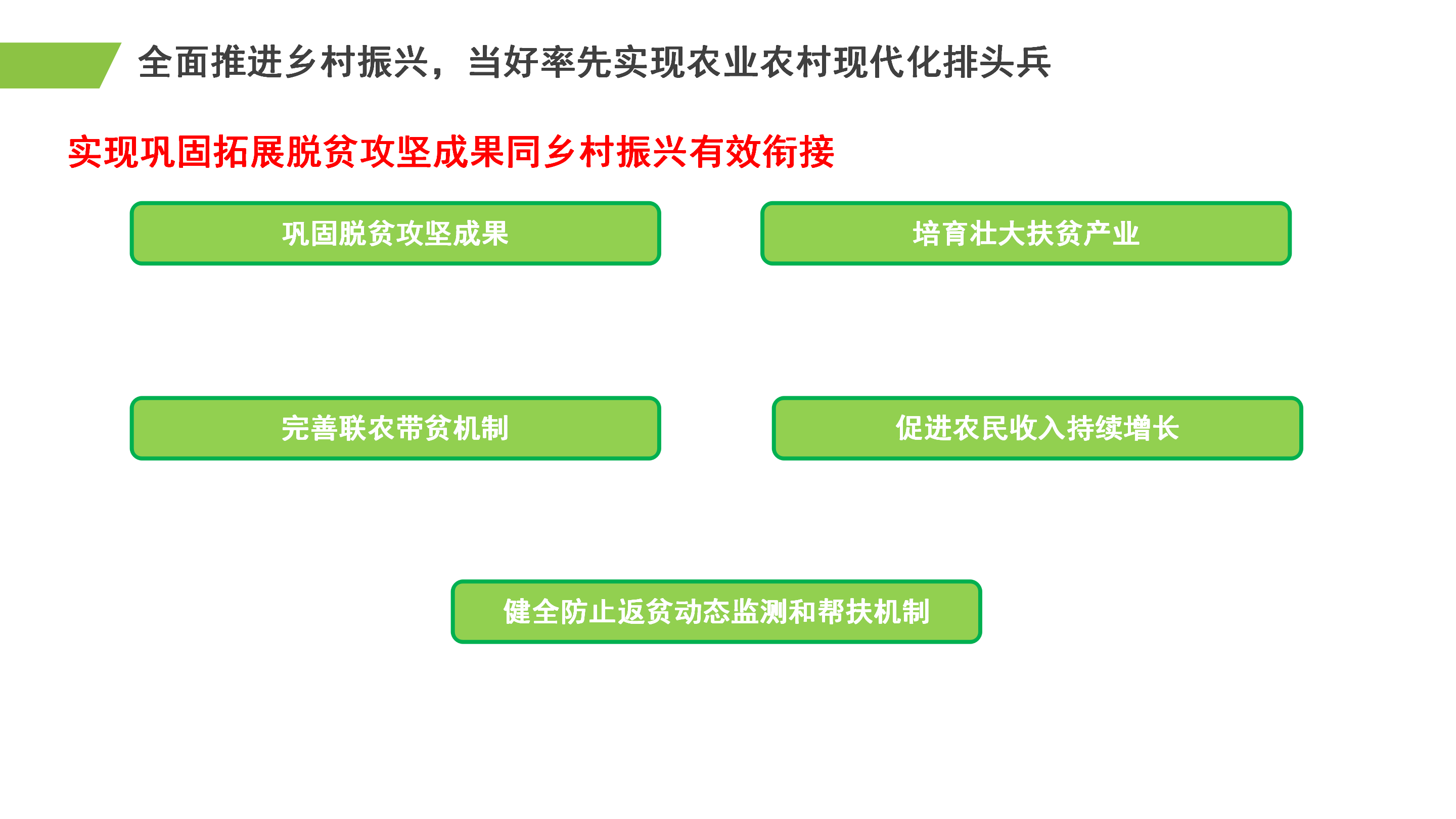 全面推进乡村振兴，当好率先实现农业农村现代化排头兵

实现巩固拓展脱贫攻坚成果同乡村振兴有效衔接

巩固脱贫攻坚成果

培育壮大扶贫产业

完善联农带贫机制

促进农民收入持续增长

健全防止返贫动态监测和帮扶机制